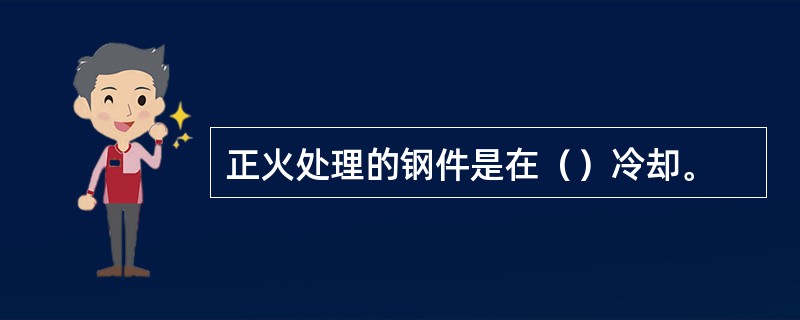 正火处理的钢件是在（）冷却。